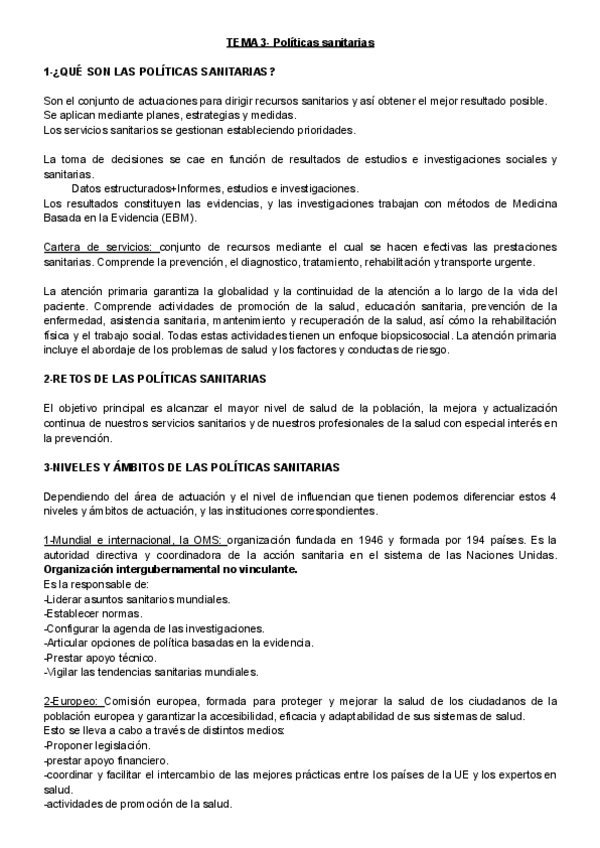 TEMA 3- Políticas sanitarias

1-¿QUÉ SON LAS POLÍTICAS SANITARIAS?

Son el conjunto de actuaciones para dirigir recursos sanitarios y así obtener el mejor resultado posible. Se aplican mediante planes, estrategias y medidas.
Los servicios sanitarios se gestionan estableciendo prioridades.

La toma de decisiones se cae en función de resultados de estudios e investigaciones sociales y sanitarias.
Datos estructurados+Informes, estudios e investigaciones.
Los resultados constituyen las evidencias, y las investigaciones trabajan con métodos de Medicina Basada en la Evidencia (EBM).

Cartera de servicios: conjunto de recursos mediante el cual se hacen efectivas las prestaciones sanitarias. Comprende la prevención, el diagnostico, tratamiento, rehabilitación y transporte urgente.

La atención primaria garantiza la globalidad y la continuidad de la atención a lo largo de la vida del paciente. Comprende actividades de promoción de la salud, educación sanitaria, prevención de la enfermedad, asistencia sanitaria, mantenimiento y recuperación de la salud, así cómo la rehabilitación física y el trabajo social. Todas estas actividades tienen un enfoque biopsicosocial. La atención primaria incluye el abordaje de los problemas de salud y los factores y conductas de riesgo.

2-RETOS DE LAS POLÍTICAS SANITARIAS

El objetivo principal es alcanzar el mayor nivel de salud de la población, la mejora y actualización continua de nuestros servicios sanitarios y de nuestros profesionales de la salud con especial interés en la prevención.

3-NIVELES Y ÁMBITOS DE LAS POLÍTICAS SANITARIAS

Dependiendo del área de actuación y el nivel de influencian que tienen podemos diferenciar estos 4 niveles y ámbitos de actuación, y las instituciones correspondientes.

1-Mundial e internacional, la OMS: organización fundada en 1946 y formada por 194 países. Es la autoridad directiva y coordinadora de la acción sanitaria en el sistema de las Naciones Unidas. Organización intergubernamental no vinculante.
Es la responsable de:
-Liderar asuntos sanitarios mundiales.
-Establecer normas.
-Configurar la agenda de las investigaciones.
-Articular opciones de política basadas en la evidencia.
-Prestar apoyo técnico.
-Vigilar las tendencias sanitarias mundiales.

2-Europeo: Comisión europea, formada para proteger y mejorar la salud de los ciudadanos de la población europea y garantizar la accesibilidad, eficacia y adaptabilidad de sus sistemas de salud.
Esto se lleva a cabo a través de distintos medios:
-Proponer legislación.
-prestar apoyo financiero.
-coordinar y facilitar el intercambio de las mejores prácticas entre los países de la UE y los expertos en salud.
-actividades de promoción de la salud.